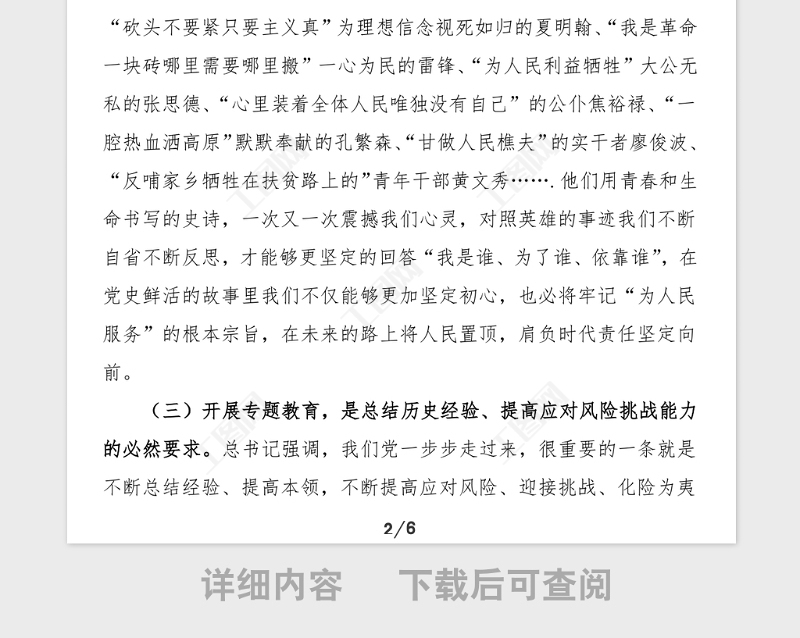 “砍头不要紧只要主义真”为理想信念视死如归的夏明翰、“我是革命一块砖哪里需要哪里搬”一心为民的雷锋、“为人民利益牺牲”大公无私的张思德、“心里装着全体人民唯独没有自己”的公仆焦裕禄、“一腔热血洒高原”默默奉献的孔繁森、“甘做人民樵夫”的实干者廖俊波、“反哺家乡牺牲在扶贫路上的”青年干部黄文秀…….他们用青春和生命书写的史诗，一次又一次震撼我们心灵，对照英雄的事迹我们不断自省不断反思，才能够更坚定的回答“我是谁、为了谁、依靠谁”，在党史鲜活的故事里我们不仅能够更加坚定初心，也必将牢记“为人民服务”的根本宗旨，在未来的路上将人民置顶，肩负时代责任坚定向前。

（三）开展专题教育，是总结历史经验、提高应对风险挑战能力的必然要求。总书记强调，我们党一步步走过来，很重要的一条就是不断总结经验、提高本领，不断提高应对风险、迎接挑战、化险为夷

2/6

详细内容　下载后可查阅